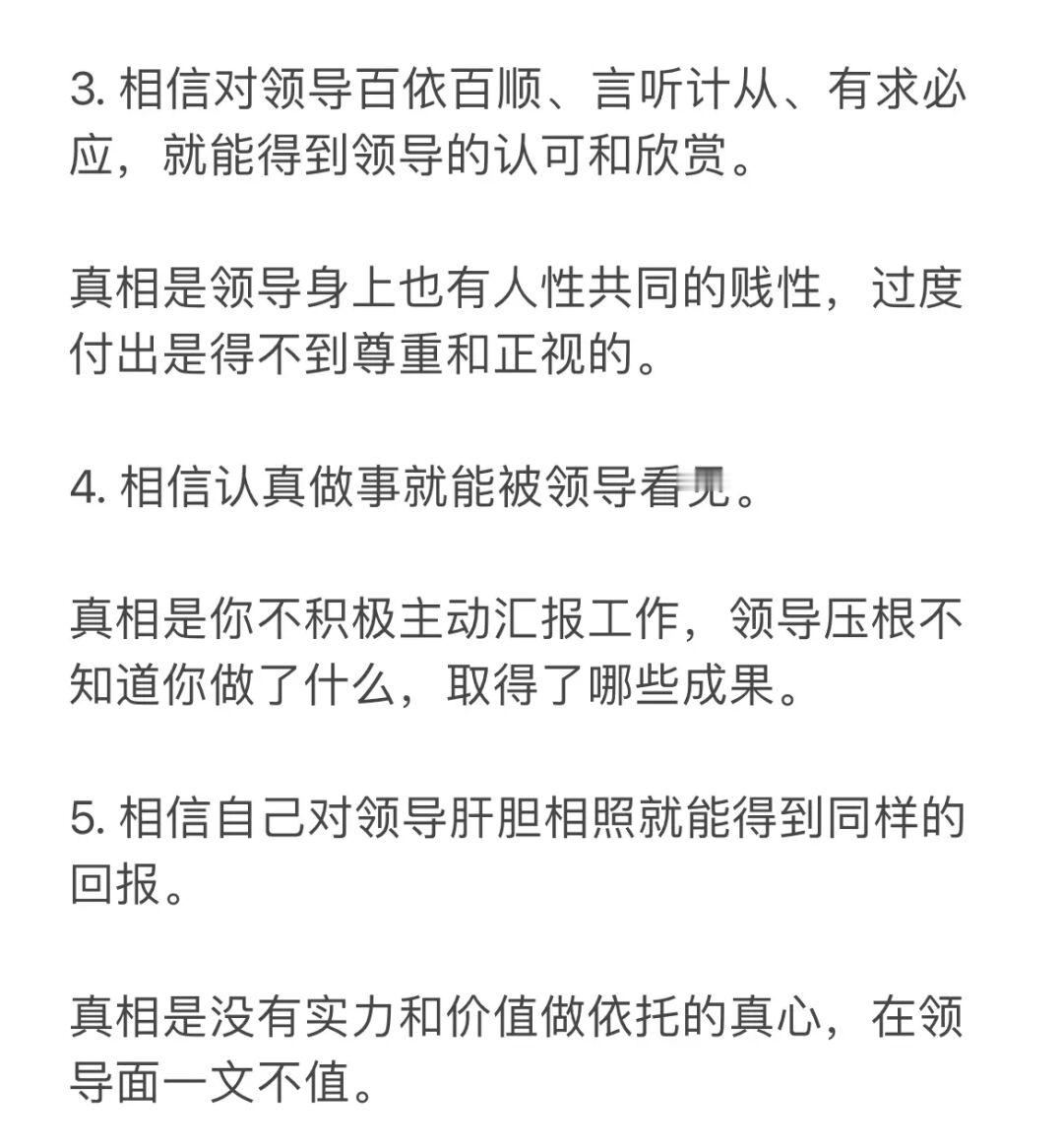 3. 相信对领导百依百顺、言听计从、有求必应，就能得到领导的认可和欣赏。

真相是领导身上也有人性共同的贱性，过度付出是得不到尊重和正视的。

4. 相信认真做事就能被领导看见。

真相是你不积极主动汇报工作，领导压根不知道你做了什么，取得了哪些成果。

5. 相信自己对领导肝胆相照就能得到同样的回报。

真相是没有实力和价值做依托的真心，在领导面一文不值。